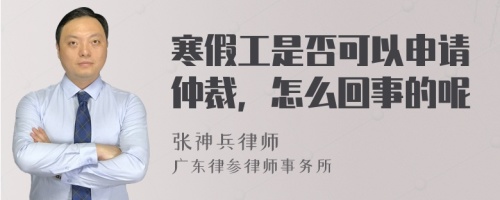 寒假工是否可以申请仲裁，怎么回事的呢

张神兵律师
广东律参律师事务所